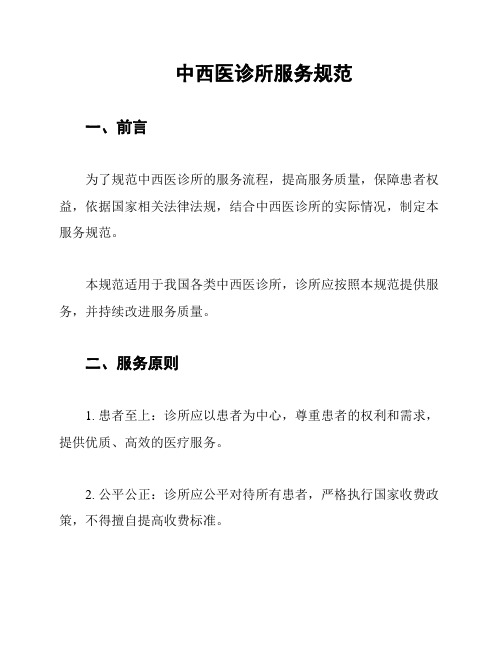 中西医诊所服务规范

一、前言

为了规范中西医诊所的服务流程，提高服务质量，保障患者权益，依据国家相关法律法规，结合中西医诊所的实际情况，制定本服务规范。

本规范适用于我国各类中西医诊所，诊所应按照本规范提供服务，并持续改进服务质量。

二、服务原则

1. 患者至上：诊所应以患者为中心，尊重患者的权利和需求，提供优质、高效的医疗服务。

2. 公平公正：诊所应公平对待所有患者，严格执行国家收费政策，不得擅自提高收费标准。